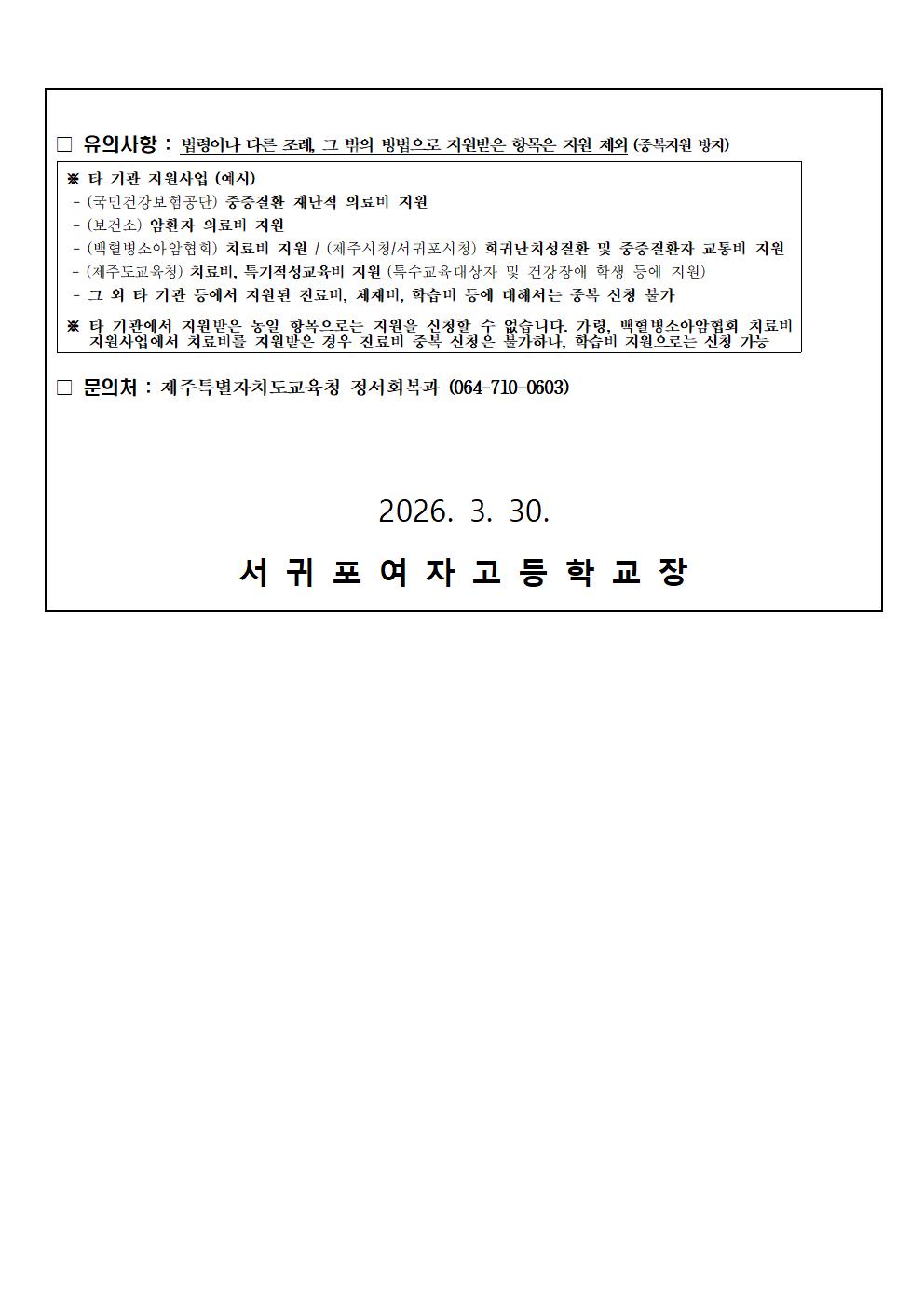 □ 유의사항 : 법령이나 다른 조례, 그 밖의 방법으로 지원받은 항목은 지원 제외 (중복지원 방지)

※ 타 기관 지원사업 (예시)
- (국민건강보험공단) 중증질환 재난적 의료비 지원
- (보건소) 암환자 의료비 지원
- (백혈병소아암협회) 치료비 지원 / (제주시청/서귀포시청) 희귀난치성질환 및 중증질환자 교통비 지원
- (제주도교육청) 치료비, 특기적성교육비 지원 (특수교육대상자 및 건강장애 학생 등에 지원)
- 그 외 타 기관 등에서 지원된 진료비, 체재비, 학습비 등에 대해서는 중복 신청 불가

※ 타 기관에서 지원받은 동일 항목으로는 지원을 신청할 수 없습니다. 가령, 백혈병소아암협회 치료비 지원사업에서 치료비를 지원받은 경우 진료비 중복 신청은 불가하나, 학습비 지원으로는 신청 가능

□ 문의처 : 제주특별자치도교육청 정서회복과 (064-710-0603)

2026. 3. 30.

서 귀 포 여 자 고 등 학 교 장